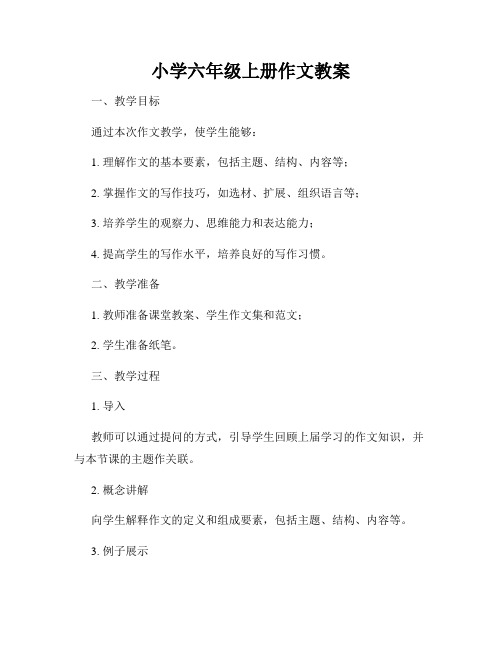 小学六年级上册作文教案

一、教学目标

通过本次作文教学，使学生能够：

1. 理解作文的基本要素，包括主题、结构、内容等；

2. 掌握作文的写作技巧，如选材、扩展、组织语言等；

3. 培养学生的观察力、思维能力和表达能力；

4. 提高学生的写作水平，培养良好的写作习惯。

二、教学准备

1. 教师准备课堂教案、学生作文集和范文；

2. 学生准备纸笔。

三、教学过程

1. 导入

教师可以通过提问的方式，引导学生回顾上届学习的作文知识，并与本节课的主题作关联。

2. 概念讲解

向学生解释作文的定义和组成要素，包括主题、结构、内容等。

3. 例子展示